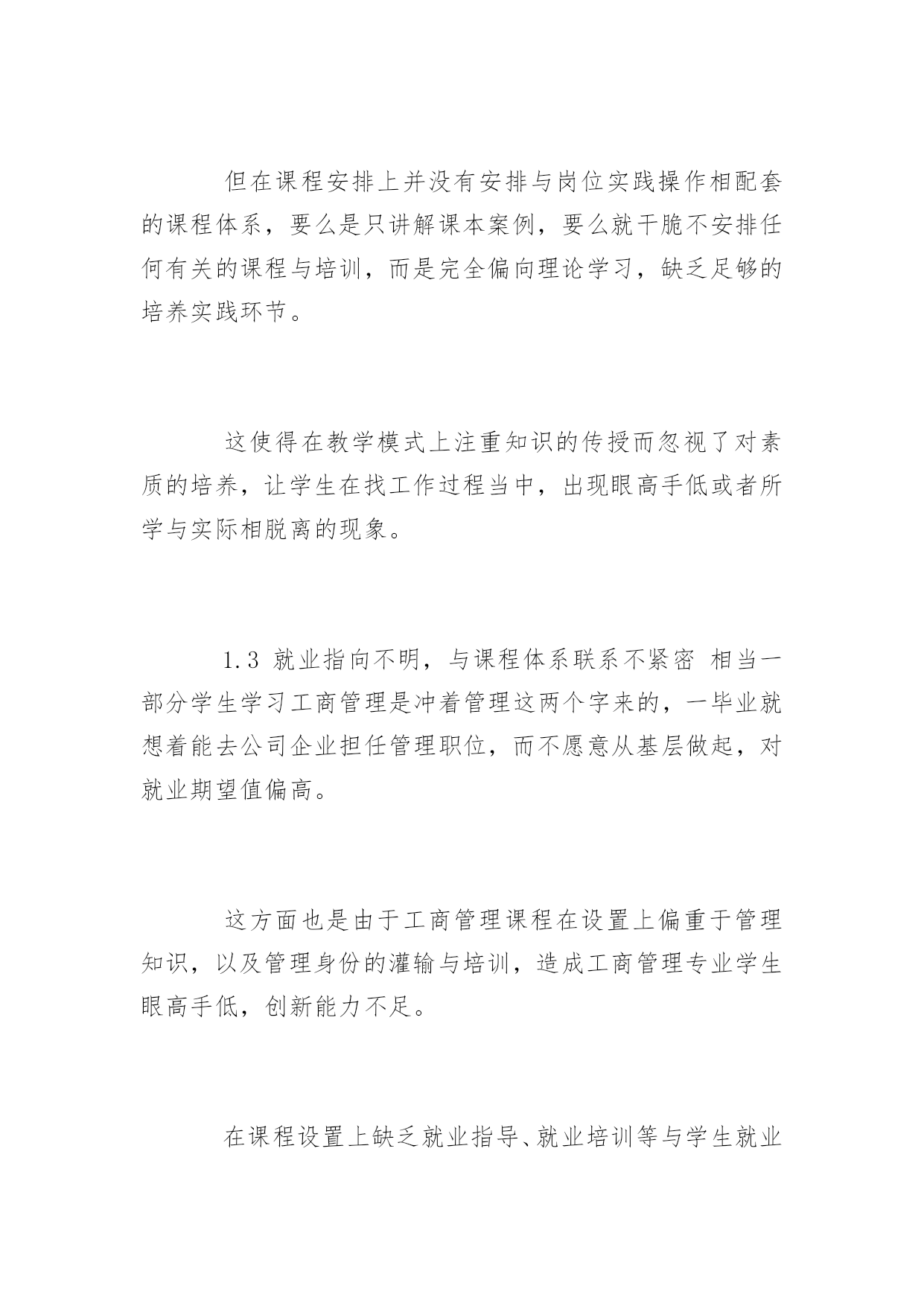 但在课程安排上并没有安排与岗位实践操作相配套的课程体系，要么是只讲解课本案例，要么就干脆不安排任何有关的课程与培训，而是完全偏向理论学习，缺乏足够的培养实践环节。

这使得在教学模式上注重知识的传授而忽视了对素质的培养，让学生在找工作过程当中，出现眼高手低或者所学与实际相脱离的现象。

1.3 就业指向不明，与课程体系联系不紧密 相当一部分学生学习工商管理是冲着管理这两个字来的，一毕业就想着能去公司企业担任管理职位，而不愿意从基层做起，对就业期望值偏高。

这方面也是由于工商管理课程在设置上偏重于管理知识，以及管理身份的灌输与培训，造成工商管理专业学生眼高手低，创新能力不足。

在课程设置上缺乏就业指导、就业培训等与学生就业